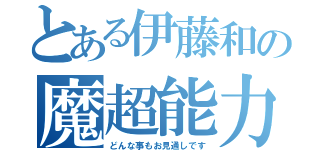 とある伊藤和の
魔超能力
どんな事もお見通しです